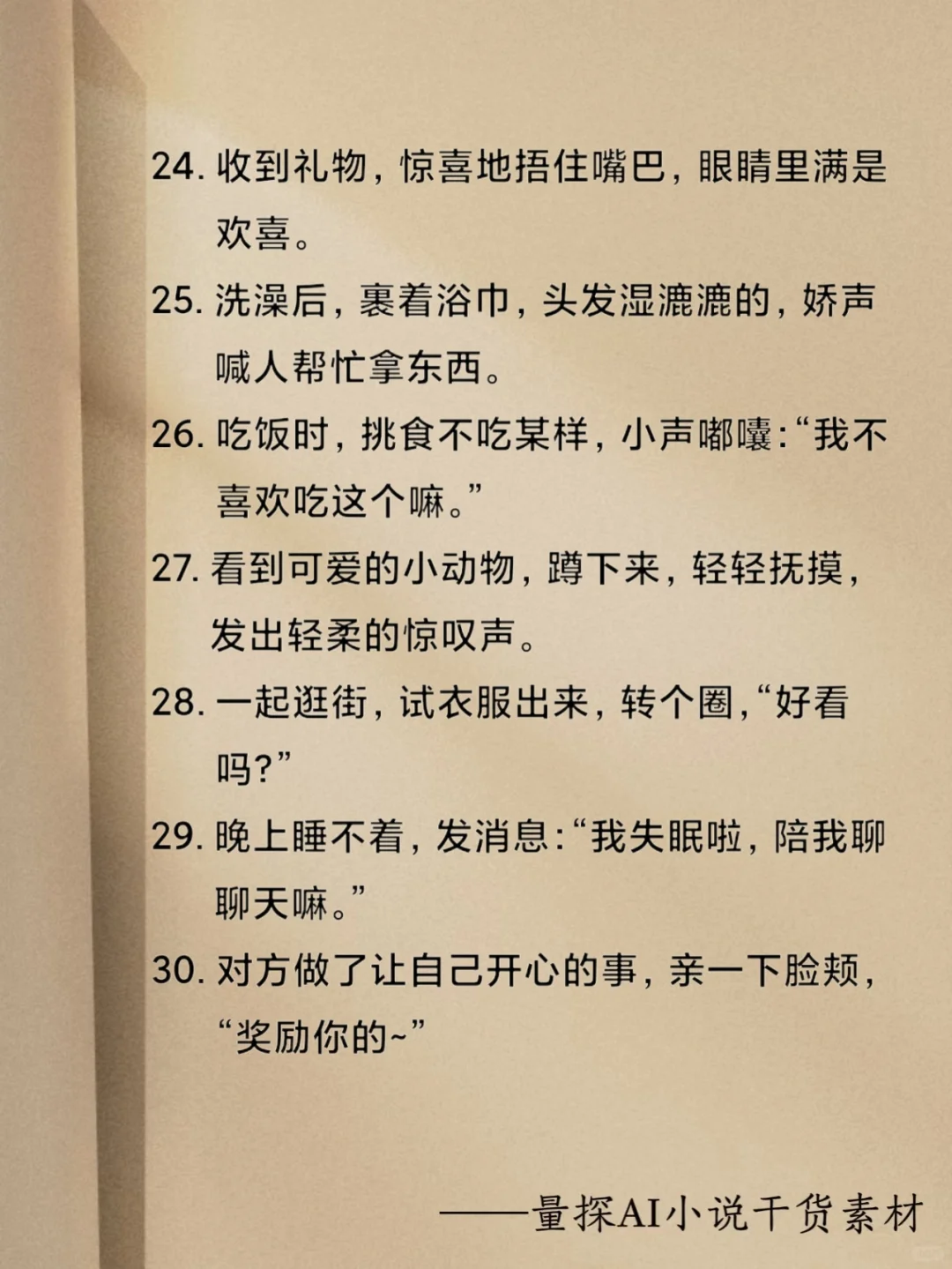 24. 收到礼物，惊喜地捂住嘴巴，眼睛里满是欢喜。

25. 洗澡后，裹着浴巾，头发湿漉漉的，娇声喊人帮忙拿东西。

26. 吃饭时，挑食不吃某样，小声嘟囔：“我不喜欢吃这个嘛。”

27. 看到可爱的小动物，蹲下来，轻轻抚摸，发出轻柔的惊叹声。

28. 一起逛街，试衣服出来，转个圈，“好看吗？”

29. 晚上睡不着，发消息：“我失眠啦，陪我聊聊天嘛。”

30. 对方做了让自己开心的事，亲一下脸颊，“奖励你的~”

——量探AI小说干货素材